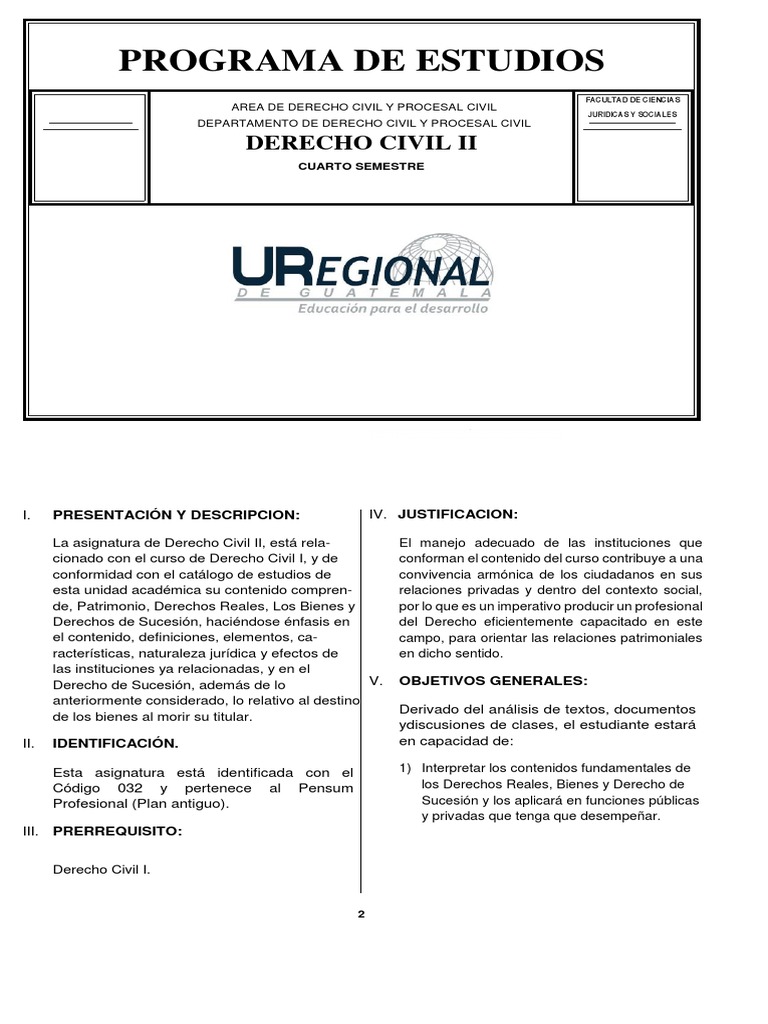 PROGRAMA DE ESTUDIOS

AREA DE DERECHO CIVIL Y PROCESAL CIVIL
DEPARTAMENTO DE DERECHO CIVIL Y PROCESAL CIVIL

DERECHO CIVIL II

CUARTO SEMESTRE

FACULTAD DE CIENCIAS JURIDICAS Y SOCIALES

UREGIONAL
DE GUATEMALA
Educación para el desarrollo

I. PRESENTACIÓN Y DESCRIPCION:

La asignatura de Derecho Civil II, está relacionado con el curso de Derecho Civil I, y de conformidad con el catálogo de estudios de esta unidad académica su contenido comprende, Patrimonio, Derechos Reales, Los Bienes y Derechos de Sucesión, haciéndose énfasis en el contenido, definiciones, elementos, características, naturaleza jurídica y efectos de las instituciones ya relacionadas, y en el Derecho de Sucesión, además de lo anteriormente considerado, lo relativo al destino de los bienes al morir su titular.

II. IDENTIFICACIÓN.

Esta asignatura está identificada con el Código 032 y pertenece al Pensum Profesional (Plan antiguo).

III. PRERREQUISITO:

Derecho Civil I.

IV. JUSTIFICACION:

El manejo adecuado de las instituciones que conforman el contenido del curso contribuye a una convivencia armónica de los ciudadanos en sus relaciones privadas y dentro del contexto social, por lo que es un imperativo producir un profesional del Derecho eficientemente capacitado en este campo, para orientar las relaciones patrimoniales en dicho sentido.

V. OBJETIVOS GENERALES:

Derivado del análisis de textos, documentos ydiscusiones de clases, el estudiante estará en capacidad de:

1) Interpretar los contenidos fundamentales de los Derechos Reales, Bienes y Derecho de Sucesión y los aplicará en funciones públicas y privadas que tenga que desempeñar.

2